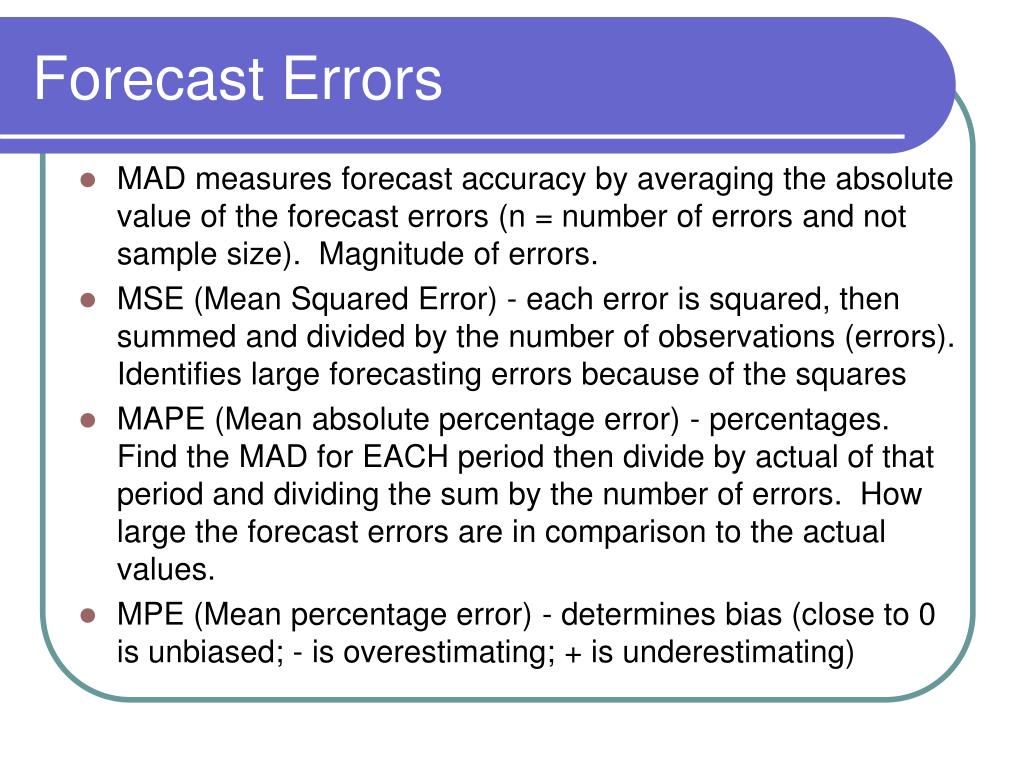 Forecast Errors

- MAD measures forecast accuracy by averaging the absolute value of the forecast errors (n = number of errors and not sample size). Magnitude of errors.
- MSE (Mean Squared Error) - each error is squared, then summed and divided by the number of observations (errors). Identifies large forecasting errors because of the squares
- MAPE (Mean absolute percentage error) - percentages. Find the MAD for EACH period then divide by actual of that period and dividing the sum by the number of errors. How large the forecast errors are in comparison to the actual values.
- MPE (Mean percentage error) - determines bias (close to 0 is unbiased; - is overestimating; + is underestimating)